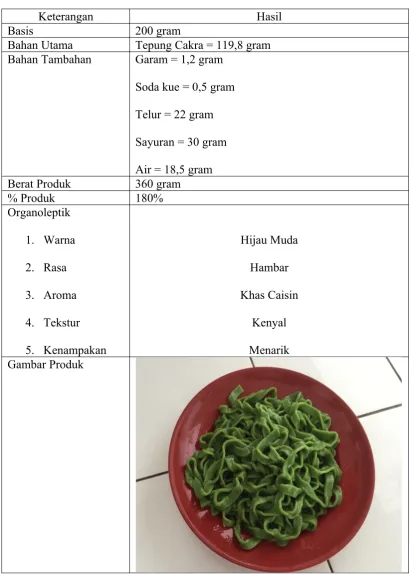 | Keterangan | Hasil |
|---|---|
| Basis | 200 gram |
| Bahan Utama | Tepung Cakra = 119,8 gram |
| Bahan Tambahan | Garam = 1,2 gram Soda kue = 0,5 gram Telur = 22 gram Sayuran = 30 gram Air = 18,5 gram |
| Berat Produk | 360 gram |
| % Produk | 180% |
| Organoleptik 1. Warna 2. Rasa 3. Aroma 4. Tekstur 5. Kenampakan | Hijau Muda Hambar Khas Caisin Kenyal Menarik |
| Gambar Produk | |